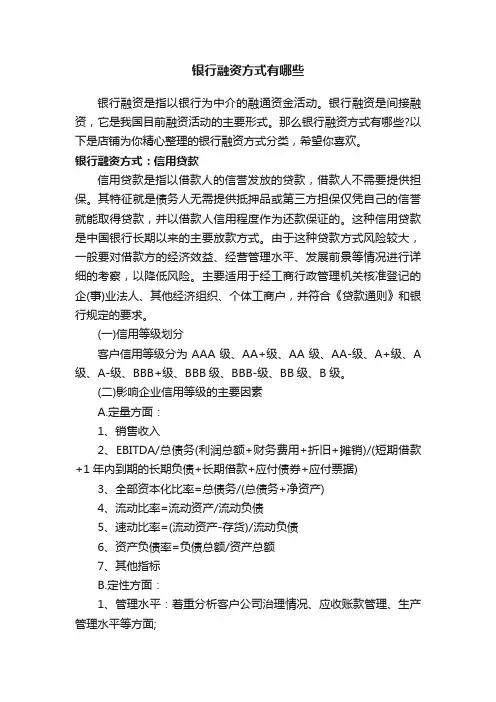 银行融资方式有哪些

银行融资是指以银行为中介的融通资金活动。银行融资是间接融资，它是我国目前融资活动的主要形式。那么银行融资方式有哪些?以下是店铺为你精心整理的银行融资方式分类，希望你喜欢。

银行融资方式：信用贷款

信用贷款是指以借款人的信誉发放的贷款，借款人不需要提供担保。其特征就是债务人无需提供抵押品或第三方担保仅凭自己的信誉就能取得贷款，并以借款人信用程度作为还款保证的。这种信用贷款是中国银行长期以来的主要放款方式。由于这种贷款方式风险较大，一般要对借款方的经济效益、经营管理水平、发展前景等情况进行详细的考察，以降低风险。主要适用于经工商行政管理机关核准登记的企(事)业法人、其他经济组织、个体工商户，并符合《贷款通则》和银行规定的要求。

(一)信用等级划分

客户信用等级分为 AAA 级、AA+级、AA 级、AA-级、A+级、A 级、A-级、BBB+级、BBB 级、BBB-级、BB 级、B 级。

(二)影响企业信用等级的主要因素

A.定量方面：

1、销售收入

2、EBITDA/总债务(利润总额+财务费用+折旧+摊销)/(短期借款+1 年内到期的长期负债+长期借款+应付债券+应付票据)

3、全部资本化比率=总债务/(总债务+净资产)

4、流动比率=流动资产/流动负债

5、速动比率=(流动资产-存货)/流动负债

6、资产负债率=负债总额/资产总额

7、其他指标

B.定性方面：

1、管理水平：着重分析客户公司治理情况、应收账款管理、生产管理水平等方面;